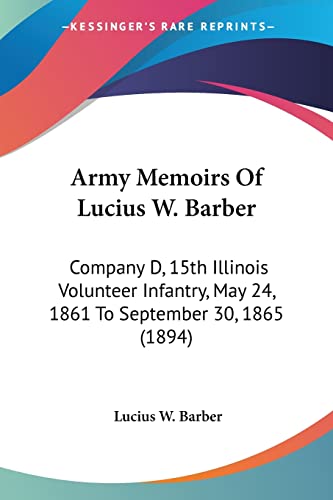 —KESSINGER'S RARE REPRINTS—

Army Memoirs Of Lucius W. Barber

Company D, 15th Illinois Volunteer Infantry, May 24, 1861 To September 30, 1865 (1894)

Lucius W. Barber